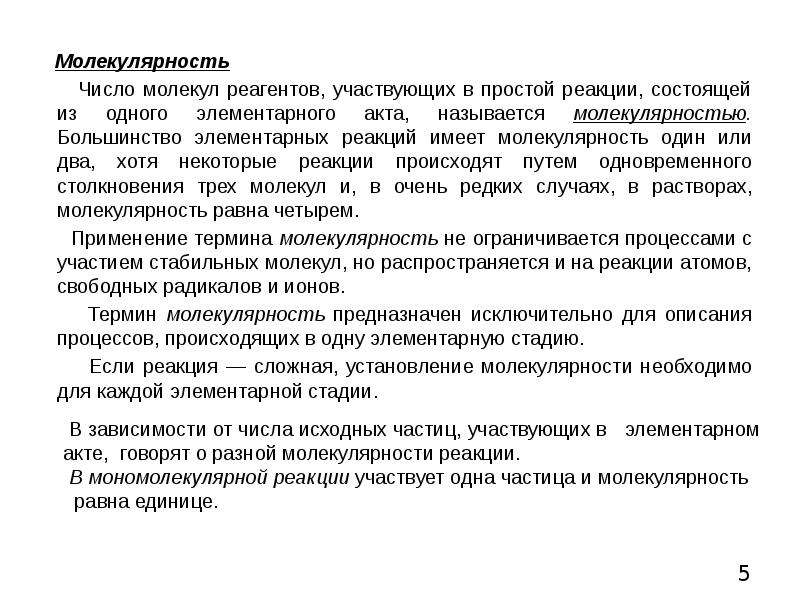 Молекулярность

Число молекул реагентов, участвующих в простой реакции, состоящей из одного элементарного акта, называется молекулярностью. Большинство элементарных реакций имеет молекулярность один или два, хотя некоторые реакции происходят путем одновременного столкновения трех молекул и, в очень редких случаях, в растворах, молекулярность равна четырем.

Применение термина молекулярность не ограничивается процессами с участием стабильных молекул, но распространяется и на реакции атомов, свободных радикалов и ионов.

Термин молекулярность предназначен исключительно для описания процессов, происходящих в одну элементарную стадию.

Если реакция — сложная, установление молекулярности необходимо для каждой элементарной стадии.

В зависимости от числа исходных частиц, участвующих в элементарном акте, говорят о разной молекулярности реакции.

В мономолекулярной реакции участвует одна частица и молекулярность равна единице.

5